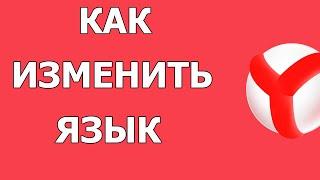 КАК
ИЗМЕНИТЬ
ЯЗЫК